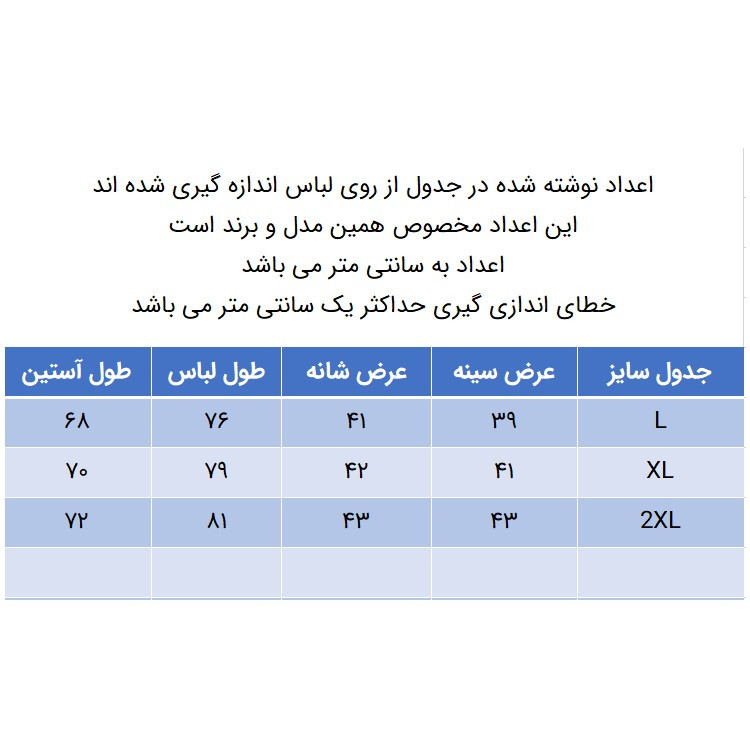 اعداد نوشته شده در جدول از روی لباس اندازه گیری شده اند
این اعداد مخصوص همین مدل و برند است
اعداد به سانتی متر می باشد
خطای اندازی گیری حداکثر یک سانتی متر می باشد

| جدول سایز | عرض سینه | عرض شانه | طول لباس | طول آستین |
|---|---|---|---|---|
| L | ۳۹ | ۴۱ | ۷۶ | ۶۸ |
| XL | ۴۱ | ۴۲ | ۷۹ | ۷۰ |
| 2XL | ۴۳ | ۴۳ | ۸۱ | ۷۲ |
| | | | | |